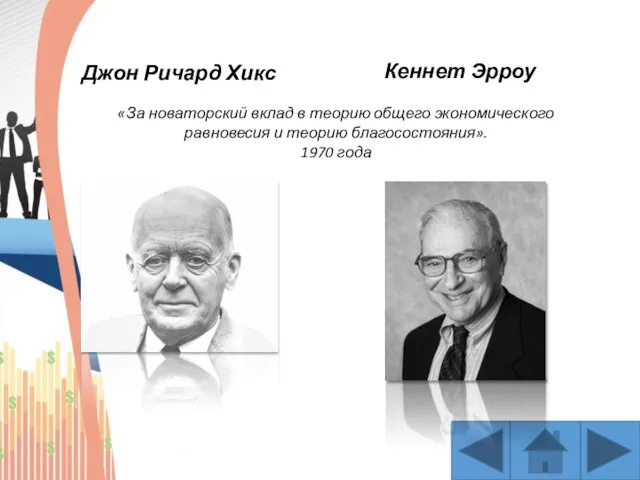 Джон Ричард Хикс

Кеннет Эрроу

«За новаторский вклад в теорию общего экономического равновесия и теорию благосостояния».
1970 года